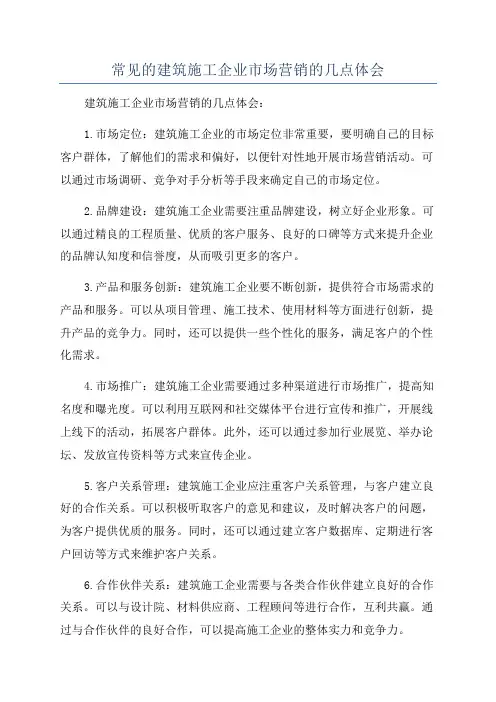 常见的建筑施工企业市场营销的几点体会

建筑施工企业市场营销的几点体会：

1.市场定位：建筑施工企业的市场定位非常重要，要明确自己的目标客户群体，了解他们的需求和偏好，以便针对性地开展市场营销活动。可以通过市场调研、竞争对手分析等手段来确定自己的市场定位。

2.品牌建设：建筑施工企业需要注重品牌建设，树立好企业形象。可以通过精良的工程质量、优质的客户服务、良好的口碑等方式来提升企业的品牌认知度和信誉度，从而吸引更多的客户。

3.产品和服务创新：建筑施工企业要不断创新，提供符合市场需求的产品和服务。可以从项目管理、施工技术、使用材料等方面进行创新，提升产品的竞争力。同时，还可以提供一些个性化的服务，满足客户的个性化需求。

4.市场推广：建筑施工企业需要通过多种渠道进行市场推广，提高知名度和曝光度。可以利用互联网和社交媒体平台进行宣传和推广，开展线上线下的活动，拓展客户群体。此外，还可以通过参加行业展览、举办论坛、发放宣传资料等方式来宣传企业。

5.客户关系管理：建筑施工企业应注重客户关系管理，与客户建立良好的合作关系。可以积极听取客户的意见和建议，及时解决客户的问题，为客户提供优质的服务。同时，还可以通过建立客户数据库、定期进行客户回访等方式来维护客户关系。

6.合作伙伴关系：建筑施工企业需要与各类合作伙伴建立良好的合作关系。可以与设计院、材料供应商、工程顾问等进行合作，互利共赢。通过与合作伙伴的良好合作，可以提高施工企业的整体实力和竞争力。